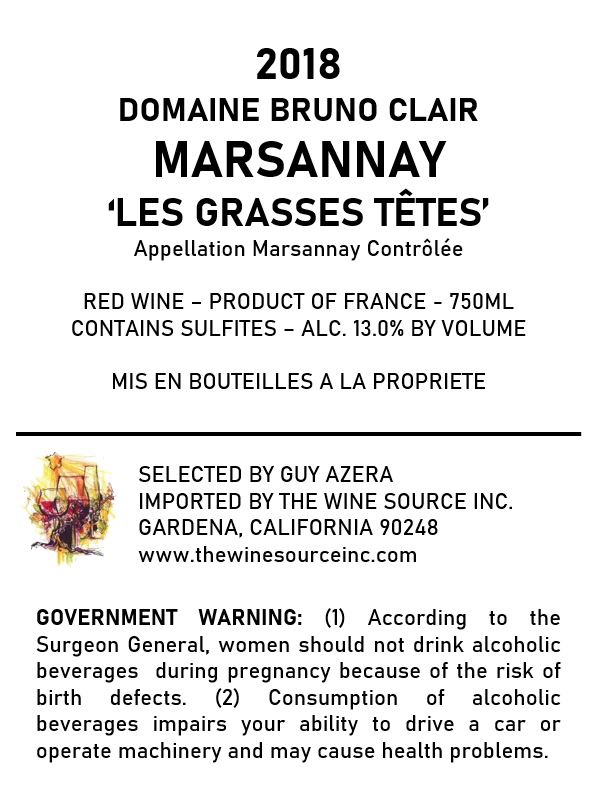 2018
DOMAINE BRUNO CLAIR
MARSANNAY
'LES GRASSES TÊTES'
Appellation Marsannay Contrôlée

RED WINE – PRODUCT OF FRANCE - 750ML
CONTAINS SULFITES – ALC. 13.0% BY VOLUME

MIS EN BOUTEILLES A LA PROPRIETE

SELECTED BY GUY AZERA
IMPORTED BY THE WINE SOURCE INC.
GARDENA, CALIFORNIA 90248
www.thewinesourceinc.com

GOVERNMENT WARNING: (1) According to the Surgeon General, women should not drink alcoholic beverages during pregnancy because of the risk of birth defects. (2) Consumption of alcoholic beverages impairs your ability to drive a car or operate machinery and may cause health problems.